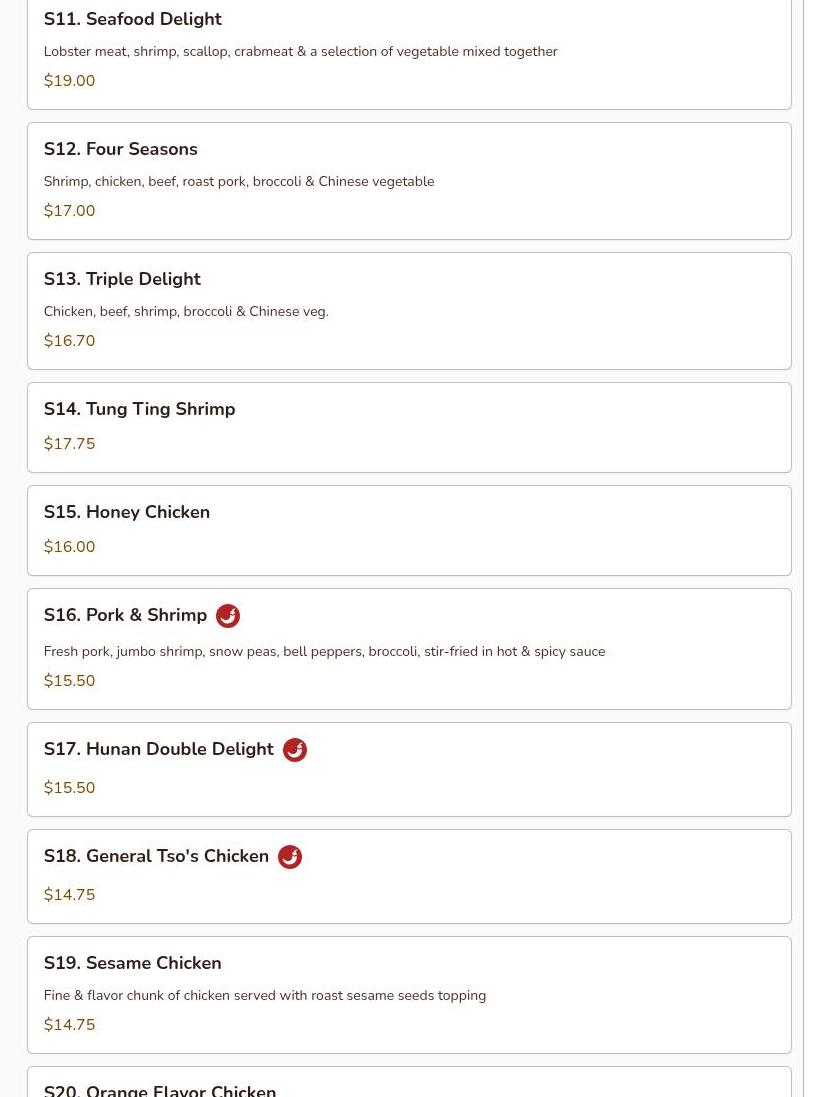 S11. Seafood Delight

Lobster meat, shrimp, scallop, crabmeat & a selection of vegetable mixed together

$19.00

S12. Four Seasons

Shrimp, chicken, beef, roast pork, broccoli & Chinese vegetable

$17.00

S13. Triple Delight

Chicken, beef, shrimp, broccoli & Chinese veg.

$16.70

S14. Tung Ting Shrimp

$17.75

S15. Honey Chicken

$16.00

S16. Pork & Shrimp

Fresh pork, jumbo shrimp, snow peas, bell peppers, broccoli, stir-fried in hot & spicy sauce

$15.50

S17. Hunan Double Delight

$15.50

S18. General Tso's Chicken

$14.75

S19. Sesame Chicken

Fine & flavor chunk of chicken served with roast sesame seeds topping

$14.75

S20. Orange Flavor Chicken